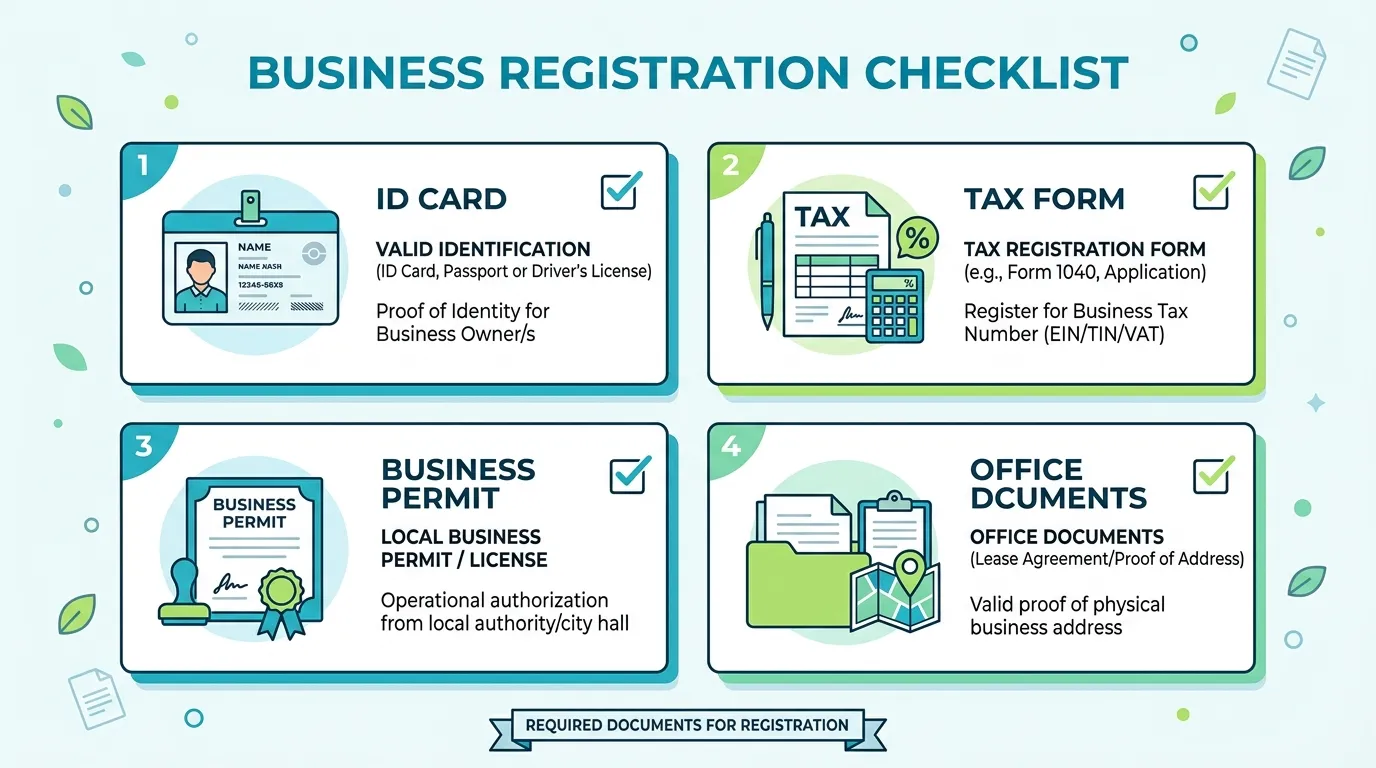 BUSINESS REGISTRATION CHECKLIST

1

NAME
NAME NASH
12345-56X8

ID CARD

VALID IDENTIFICATION
(ID Card, Passport or Driver's License)

Proof of Identity for Business Owner/s

2

TAX

%

%

TAX FORM

TAX REGISTRATION FORM
(e.g., Form 1040, Application)

Register for Business Tax Number (EIN/TIN/VAT)

3

BUSINESS PERMIT

BUSINESS PERMIT

LOCAL BUSINESS PERMIT / LICENSE

Operational authorization from local authority/city hall

4

OFFICE DCUMENTS

OFFICE DOCUMENTS
(Lease Agreement/Proof of Address)

Valid proof of physical business address

REQUIRED DOCUMENTS FOR REGISTRATION